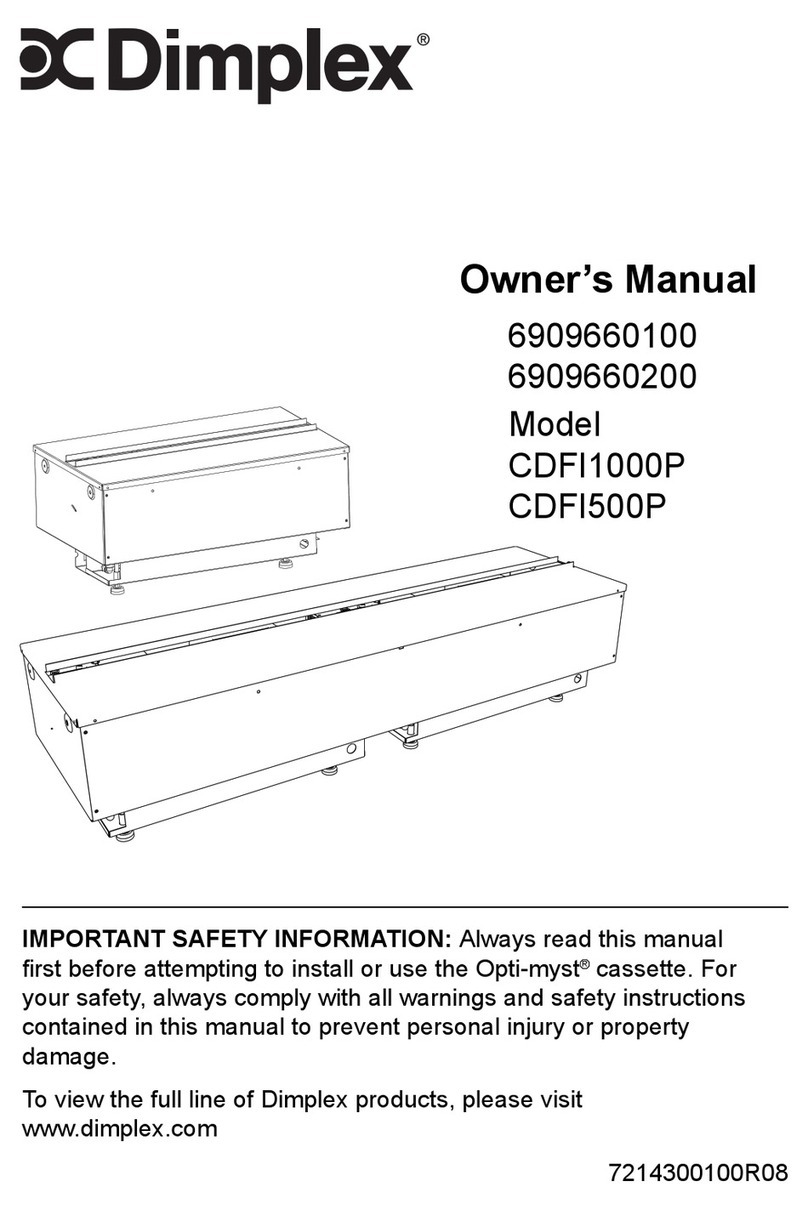 Dimplex®

Owner's Manual

6909660100
6909660200

Model
CDFI1000P
CDFI500P

IMPORTANT SAFETY INFORMATION: Always read this manual first before attempting to install or use the Opti-myst® cassette. For your safety, always comply with all warnings and safety instructions contained in this manual to prevent personal injury or property damage.

To view the full line of Dimplex products, please visit www.dimplex.com

7214300100R08